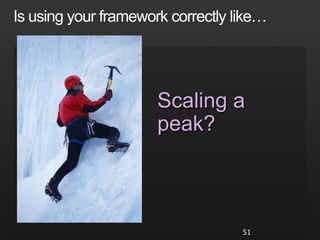 Is using your framework correctly like…

Scaling a peak?

51